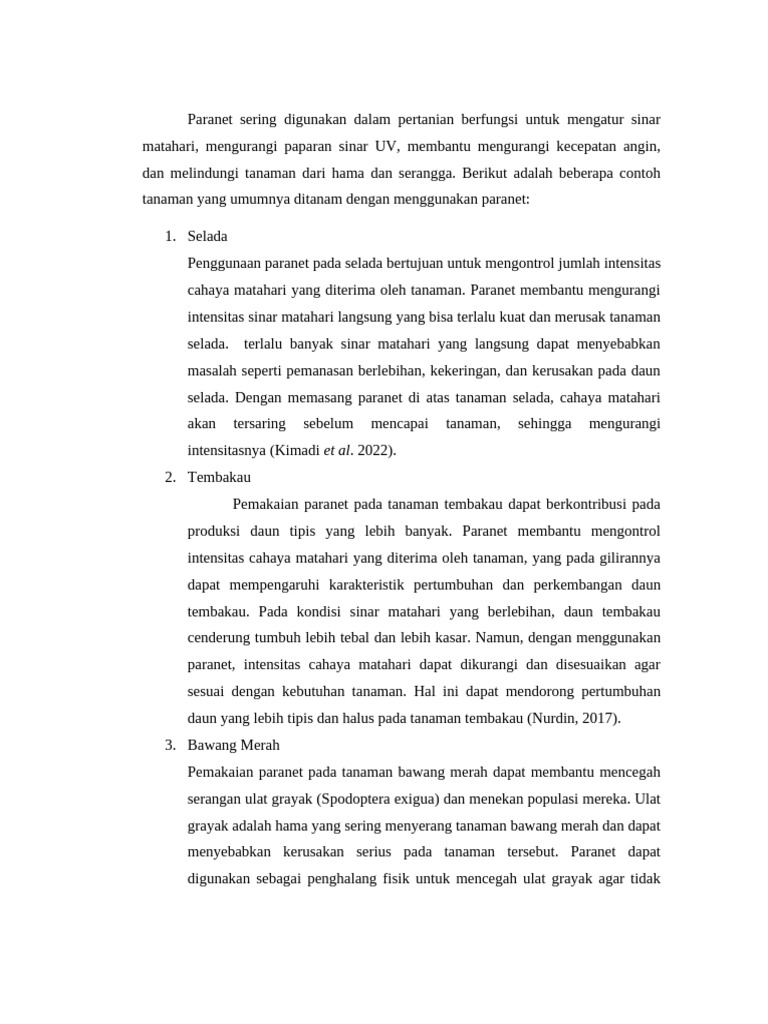 Paranet sering digunakan dalam pertanian berfungsi untuk mengatur sinar matahari, mengurangi paparan sinar UV, membantu mengurangi kecepatan angin, dan melindungi tanaman dari hama dan serangga. Berikut adalah beberapa contoh tanaman yang umumnya ditanam dengan menggunakan paranet:

1. Selada

Penggunaan paranet pada selada bertujuan untuk mengontrol jumlah intensitas cahaya matahari yang diterima oleh tanaman. Paranet membantu mengurangi intensitas sinar matahari langsung yang bisa terlalu kuat dan merusak tanaman selada. terlalu banyak sinar matahari yang langsung dapat menyebabkan masalah seperti pemanasan berlebihan, kekeringan, dan kerusakan pada daun selada. Dengan memasang paranet di atas tanaman selada, cahaya matahari akan tersaring sebelum mencapai tanaman, sehingga mengurangi intensitasnya (Kimadi et al. 2022).

2. Tembakau

Pemakaian paranet pada tanaman tembakau dapat berkontribusi pada produksi daun tipis yang lebih banyak. Paranet membantu mengontrol intensitas cahaya matahari yang diterima oleh tanaman, yang pada gilirannya dapat mempengaruhi karakteristik pertumbuhan dan perkembangan daun tembakau. Pada kondisi sinar matahari yang berlebihan, daun tembakau cenderung tumbuh lebih tebal dan lebih kasar. Namun, dengan menggunakan paranet, intensitas cahaya matahari dapat dikurangi dan disesuaikan agar sesuai dengan kebutuhan tanaman. Hal ini dapat mendorong pertumbuhan daun yang lebih tipis dan halus pada tanaman tembakau (Nurdin, 2017).

3. Bawang Merah

Pemakaian paranet pada tanaman bawang merah dapat membantu mencegah serangan ulat grayak (Spodoptera exigua) dan menekan populasi mereka. Ulat grayak adalah hama yang sering menyerang tanaman bawang merah dan dapat menyebabkan kerusakan serius pada tanaman tersebut. Paranet dapat digunakan sebagai penghalang fisik untuk mencegah ulat grayak agar tidak